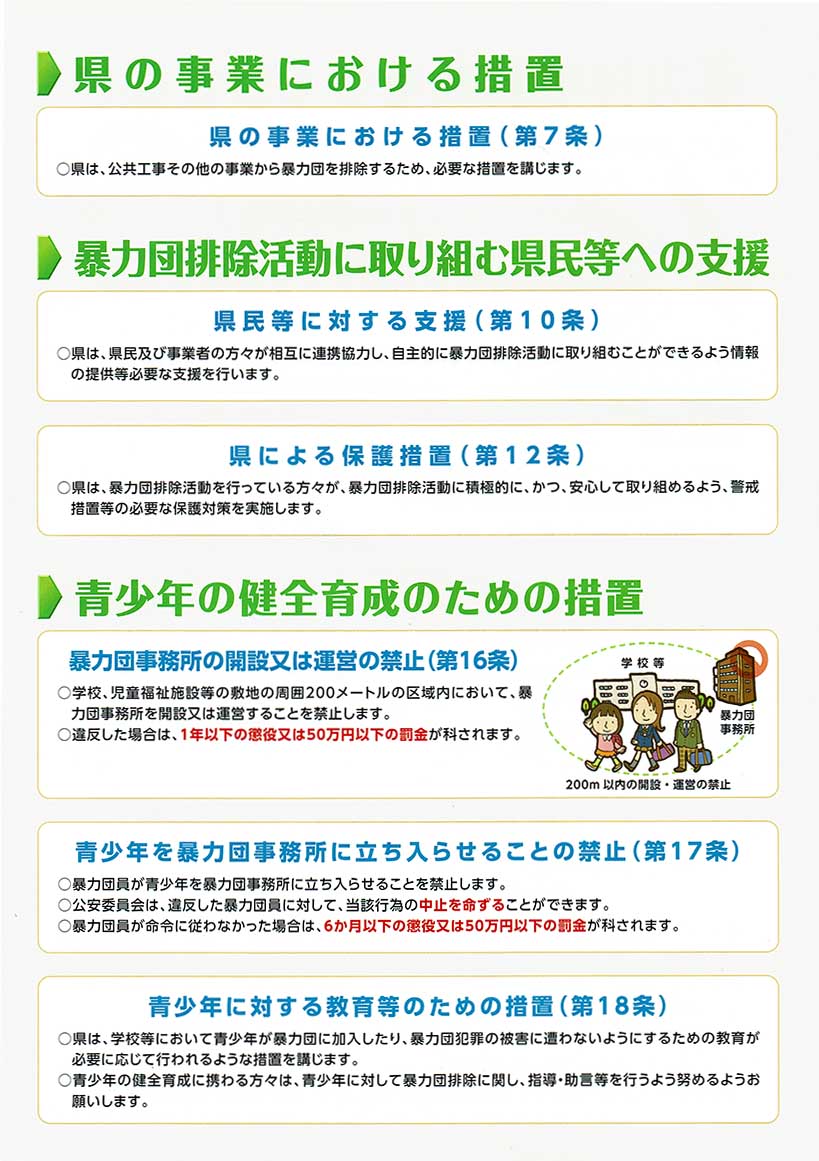 県の事業における措置

県の事業における措置（第7条）

○県は、公共工事その他の事業から暴力団を排除するため、必要な措置を講じます。

暴力団排除活動に取り組む県民等への支援

県民等に対する支援（第10条）

○県は、県民及び事業者の方々が相互に連携協力し、自主的に暴力団排除活動に取り組むことができるよう情報の提供等必要な支援を行います。

県による保護措置（第12条）

○県は、暴力団排除活動を行っている方々が、暴力団排除活動に積極的に、かつ、安心して取り組めるよう、警戒措置等の必要な保護対策を実施します。

青少年の健全育成のための措置

暴力団事務所の開設又は運営の禁止（第16条）

○学校、児童福祉施設等の敷地の周囲200メートルの区域内において、暴力団事務所を開設又は運営することを禁止します。
○違反した場合は、1年以下の懲役又は50万円以下の罰金が科されます。

学校等

暴力団事務所

200m 以内の開設・運営の禁止

青少年を暴力団事務所に立ち入らせることの禁止（第17条）

○暴力団員が青少年を暴力団事務所に立ち入らせることを禁止します。
○公安委員会は、違反した暴力団員に対して、当該行為の中止を命ずることができます。
○暴力団員が命令に従わなかった場合は、6か月以下の懲役又は50万円以下の罰金が科されます。

青少年に対する教育等のための措置（第18条）

○県は、学校等において青少年が暴力団に加入したり、暴力団犯罪の被害に遭わないようにするための教育が必要に応じて行われるような措置を講じます。
○青少年の健全育成に携わる方々は、青少年に対して暴力団排除に関し、指導・助言等を行うよう努めるようお願いします。